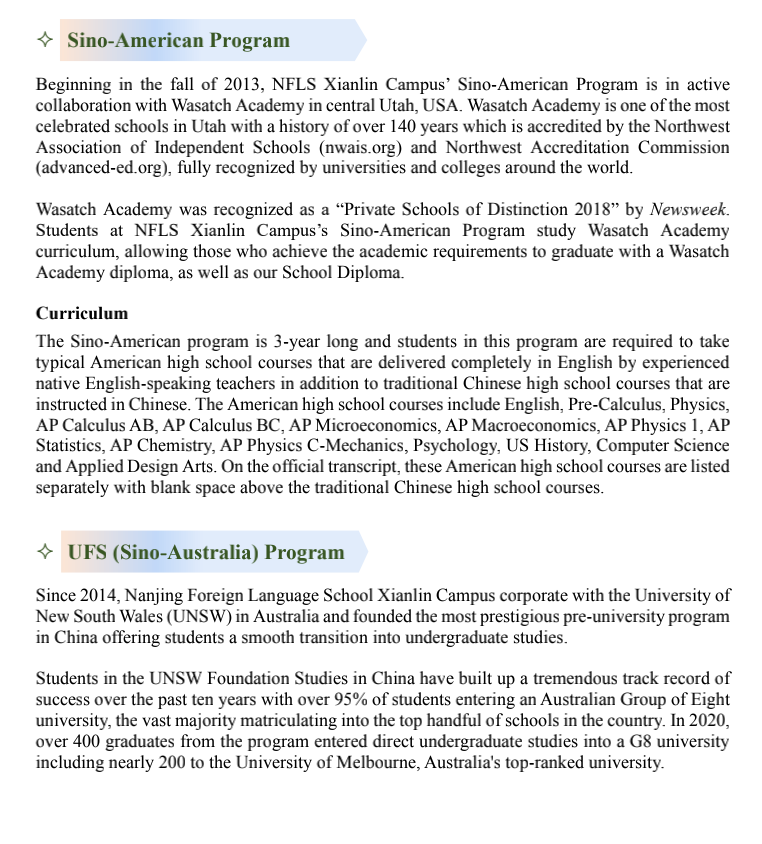 ✧ Sino-American Program

Beginning in the fall of 2013, NFLS Xianlin Campus' Sino-American Program is in active collaboration with Wasatch Academy in central Utah, USA. Wasatch Academy is one of the most celebrated schools in Utah with a history of over 140 years which is accredited by the Northwest Association of Independent Schools (nwais.org) and Northwest Accreditation Commission (advanced-ed.org), fully recognized by universities and colleges around the world.

Wasatch Academy was recognized as a "Private Schools of Distinction 2018" by Newsweek. Students at NFLS Xianlin Campus's Sino-American Program study Wasatch Academy curriculum, allowing those who achieve the academic requirements to graduate with a Wasatch Academy diploma, as well as our School Diploma.

Curriculum
The Sino-American program is 3-year long and students in this program are required to take typical American high school courses that are delivered completely in English by experienced native English-speaking teachers in addition to traditional Chinese high school courses that are instructed in Chinese. The American high school courses include English, Pre-Calculus, Physics, AP Calculus AB, AP Calculus BC, AP Microeconomics, AP Macroeconomics, AP Physics 1, AP Statistics, AP Chemistry, AP Physics C-Mechanics, Psychology, US History, Computer Science and Applied Design Arts. On the official transcript, these American high school courses are listed separately with blank space above the traditional Chinese high school courses.

✧ UFS (Sino-Australia) Program

Since 2014, Nanjing Foreign Language School Xianlin Campus corporate with the University of New South Wales (UNSW) in Australia and founded the most prestigious pre-university program in China offering students a smooth transition into undergraduate studies.

Students in the UNSW Foundation Studies in China have built up a tremendous track record of success over the past ten years with over 95% of students entering an Australian Group of Eight university, the vast majority matriculating into the top handful of schools in the country. In 2020, over 400 graduates from the program entered direct undergraduate studies into a G8 university including nearly 200 to the University of Melbourne, Australia's top-ranked university.